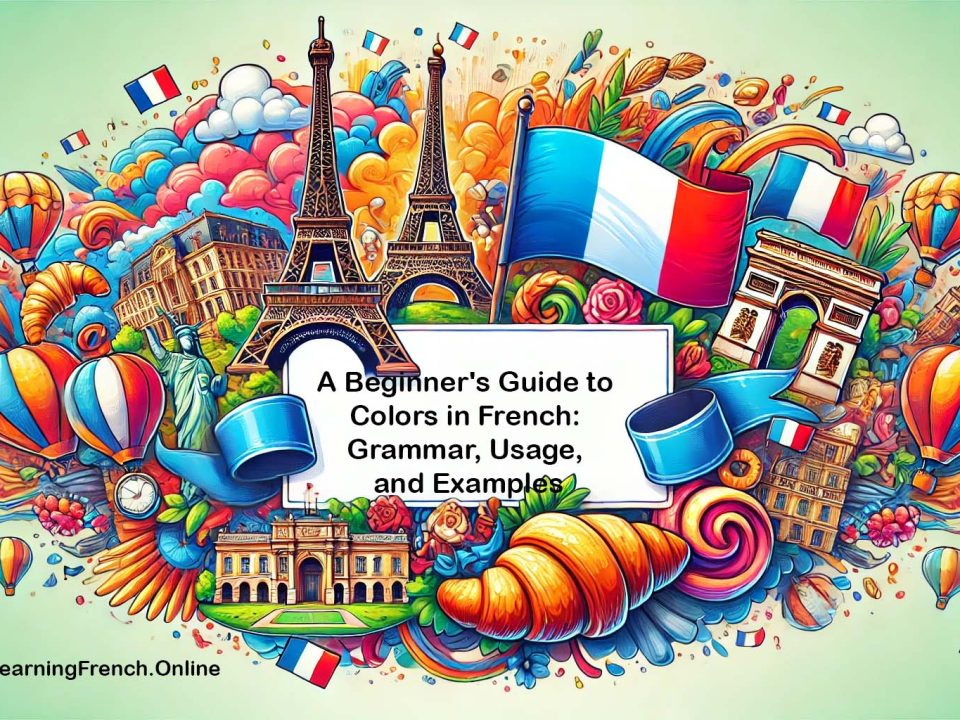 A Beginner's Guide to Colors in French: Grammar, Usage, and Examples

earningFrench.Online